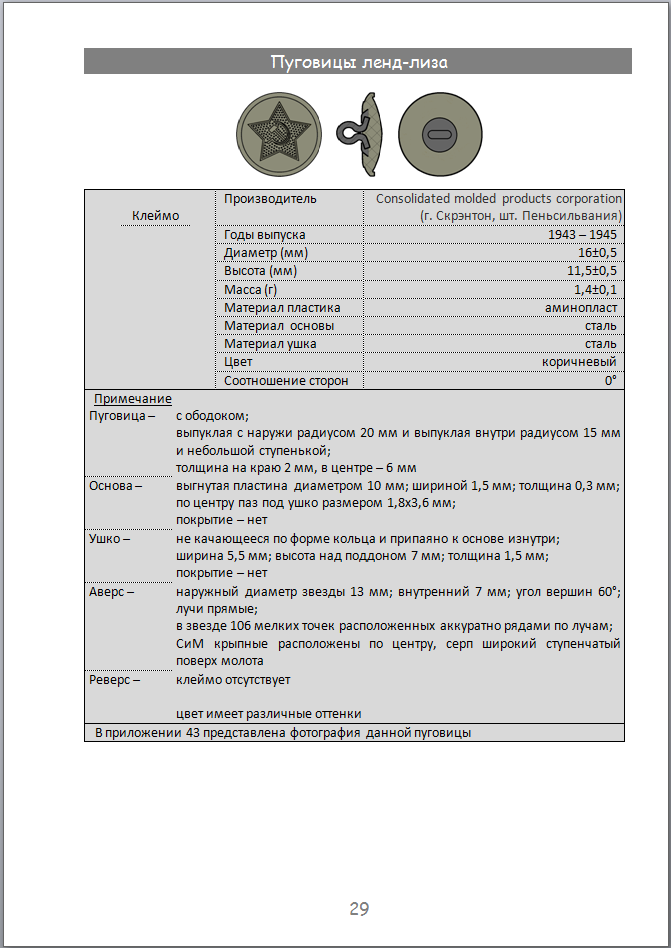 Пуговицы ленд-лиза

| Клеймо | Производитель | Consolidated molded products corporation (г. Скрэнтон, шт. Пеньсильвания) |
|---|---|---|
| | Годы выпуска | 1943 – 1945 |
| | Диаметр (мм) | 16±0,5 |
| | Высота (мм) | 11,5±0,5 |
| | Масса (г) | 1,4±0,1 |
| | Материал пластика | аминопласт |
| | Материал основы | сталь |
| | Материал ушка | сталь |
| | Цвет | коричневый |
| | Соотношение сторон | 0° |

Примечание

Пуговица – с ободоком; выпуклая с наружи радиусом 20 мм и выпуклая внутри радиусом 15 мм и небольшой ступенькой; толщина на краю 2 мм, в центре – 6 мм

Основа – выгнутая пластина диаметром 10 мм; шириной 1,5 мм; толщина 0,3 мм; по центру паз под ушко размером 1,8х3,6 мм; покрытие – нет

Ушко – не качающееся по форме кольца и припаяно к основе изнутри; ширина 5,5 мм; высота над поддоном 7 мм; толщина 1,5 мм; покрытие – нет

Аверс – наружный диаметр звезды 13 мм; внутренний 7 мм; угол вершин 60°; лучи прямые; в звезде 106 мелких точек расположенных аккуратно рядами по лучам; СиМ крыпные расположены по центру, серп широкий ступенчатый поверх молота

Реверс – клеймо отсутствует

цвет имеет различные оттенки

В приложении 43 представлена фотография данной пуговицы

29